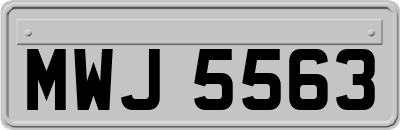 MWJ 5563